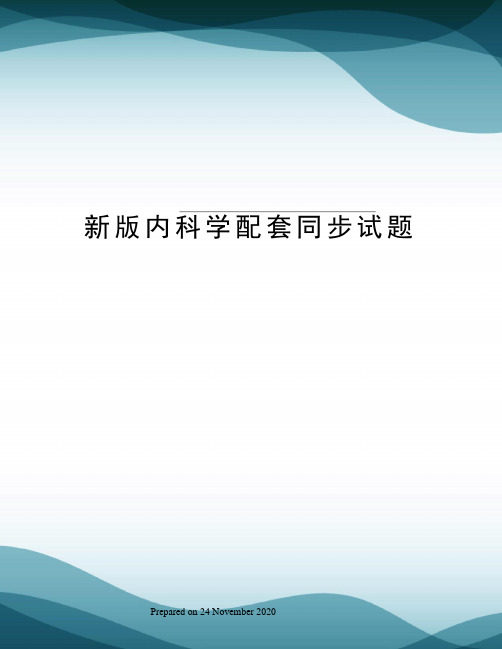 新版内科学配套同步试题

Prepared on 24 November 2020